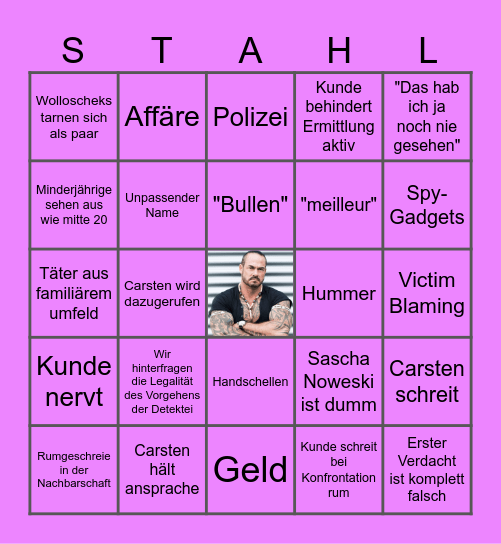 | S | T | A | H | L |
|---|---|---|---|---|
| Wolloscheks tarnen sich als paar | Affäre | Polizei | Kunde behindert Ermittlung aktiv | "Das hab ich ja noch nie gesehen" |
| Minderjährige sehen aus wie mitte 20 | Unpassender Name | "Bullen" | "meilleur" | Spy-Gadgets |
| Täter aus familiärem umfeld | Carsten wird dazugerufen | | Hummer | Victim Blaming |
| Kunde nervt | Wir hinterfragen die Legalität des Vorgehens der Detektei | Handschellen | Sascha Noweski ist dumm | Carsten schreit |
| Rumgeschreie in der Nachbarschaft | Carsten hält ansprache | Geld | Kunde schreit bei Konfrontation rum | Erster Verdacht ist komplett falsch |